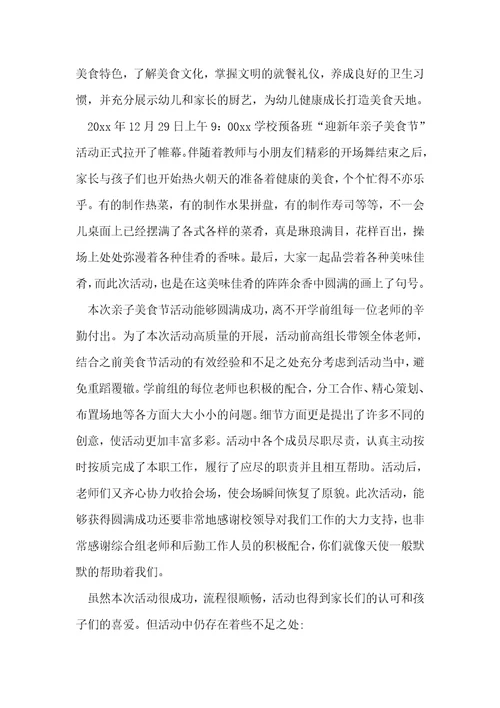 美食特色，了解美食文化，掌握文明的就餐礼仪，养成良好的卫生习惯，并充分展示幼儿和家长的厨艺，为幼儿健康成长打造美食天地。

20xx 年 12 月 29 日上午 9：00xx 学校预备班“迎新年亲子美食节”活动正式拉开了帷幕。伴随着教师与小朋友们精彩的开场舞结束之后，家长与孩子们也开始热火朝天的准备着健康的美食，个个忙得不亦乐乎。有的制作热菜，有的制作水果拼盘，有的制作寿司等等，不一会儿桌面上已经摆满了各式各样的菜肴，真是琳琅满目，花样百出，操场上处处弥漫着各种佳肴的香味。最后，大家一起品尝着各种美味佳肴，而此次活动，也是在这美味佳肴的阵阵余香中圆满的画上了句号。

本次亲子美食节活动能够圆满成功，离不开学前组每一位老师的辛勤付出。为了本次活动高质量的开展，活动前高组长带领全体老师，结合之前美食节活动的有效经验和不足之处充分考虑到活动当中，避免重蹈覆辙。学前组的每位老师也积极的配合，分工合作、精心策划、布置场地等各方面大大小小的问题。细节方面更是提出了许多不同的创意，使活动更加丰富多彩。活动中各个成员尽职尽责，认真主动按时按质完成了本职工作，履行了应尽的职责并且相互帮助。活动后，老师们又齐心协力收拾会场，使会场瞬间恢复了原貌。此次活动，能够获得圆满成功还要非常地感谢校领导对我们工作的大力支持，也非常感谢综合组老师和后勤工作人员的积极配合，你们就像天使一般默默的帮助着我们。

虽然本次活动很成功，流程很顺畅，活动也得到家长们的认可和孩子们的喜爱。但活动中仍存在着些不足之处：